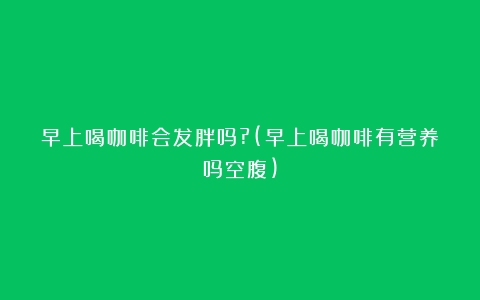 早上喝咖啡会发胖吗?(早上喝咖啡有营养吗空腹)